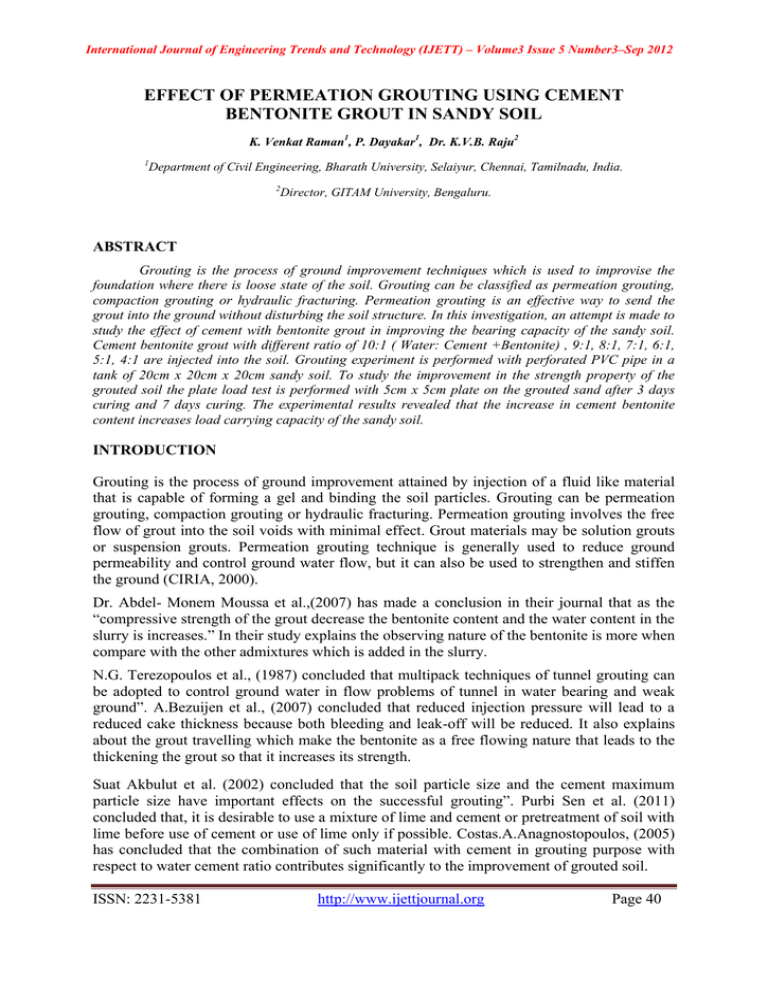 International Journal of Engineering Trends and Technology (IJETT) – Volume3 Issue 5 Number3–Sep 2012

EFFECT OF PERMEATION GROUTING USING CEMENT BENTONITE GROUT IN SANDY SOIL

K. Venkat Raman$^1$, P. Dayakar$^1$, Dr. K.V.B. Raju$^2$

$^1$Department of Civil Engineering, Bharath University, Selaiyur, Chennai, Tamilnadu, India.

$^2$Director, GITAM University, Bengaluru.

ABSTRACT

Grouting is the process of ground improvement techniques which is used to improvise the foundation where there is loose state of the soil. Grouting can be classified as permeation grouting, compaction grouting or hydraulic fracturing. Permeation grouting is an effective way to send the grout into the ground without disturbing the soil structure. In this investigation, an attempt is made to study the effect of cement with bentonite grout in improving the bearing capacity of the sandy soil. Cement bentonite grout with different ratio of 10:1 ( Water: Cement +Bentonite) , 9:1, 8:1, 7:1, 6:1, 5:1, 4:1 are injected into the soil. Grouting experiment is performed with perforated PVC pipe in a tank of 20cm x 20cm x 20cm sandy soil. To study the improvement in the strength property of the grouted soil the plate load test is performed with 5cm x 5cm plate on the grouted sand after 3 days curing and 7 days curing. The experimental results revealed that the increase in cement bentonite content increases load carrying capacity of the sandy soil.

INTRODUCTION

Grouting is the process of ground improvement attained by injection of a fluid like material that is capable of forming a gel and binding the soil particles. Grouting can be permeation grouting, compaction grouting or hydraulic fracturing. Permeation grouting involves the free flow of grout into the soil voids with minimal effect. Grout materials may be solution grouts or suspension grouts. Permeation grouting technique is generally used to reduce ground permeability and control ground water flow, but it can also be used to strengthen and stiffen the ground (CIRIA, 2000).

Dr. Abdel- Monem Moussa et al.,(2007) has made a conclusion in their journal that as the “compressive strength of the grout decrease the bentonite content and the water content in the slurry is increases.” In their study explains the observing nature of the bentonite is more when compare with the other admixtures which is added in the slurry.

N.G. Terezopoulos et al., (1987) concluded that multipack techniques of tunnel grouting can be adopted to control ground water in flow problems of tunnel in water bearing and weak ground”. A.Bezuijen et al., (2007) concluded that reduced injection pressure will lead to a reduced cake thickness because both bleeding and leak-off will be reduced. It also explains about the grout travelling which make the bentonite as a free flowing nature that leads to the thickening the grout so that it increases its strength.

Suat Akbulut et al. (2002) concluded that the soil particle size and the cement maximum particle size have important effects on the successful grouting”. Purbi Sen et al. (2011) concluded that, it is desirable to use a mixture of lime and cement or pretreatment of soil with lime before use of cement or use of lime only if possible. Costas.A.Anagnostopoulos, (2005) has concluded that the combination of such material with cement in grouting purpose with respect to water cement ratio contributes significantly to the improvement of grouted soil.

ISSN: 2231-5381 http://www.ijettjournal.org Page 40